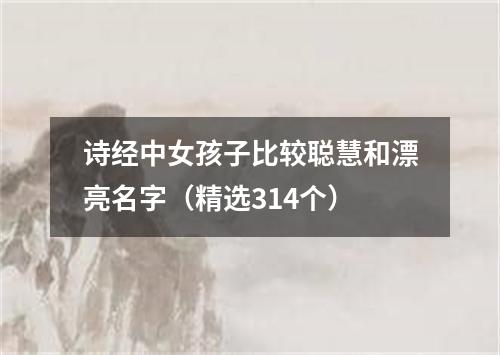 诗经中女孩子比较聪慧和漂亮名字（精选314个）